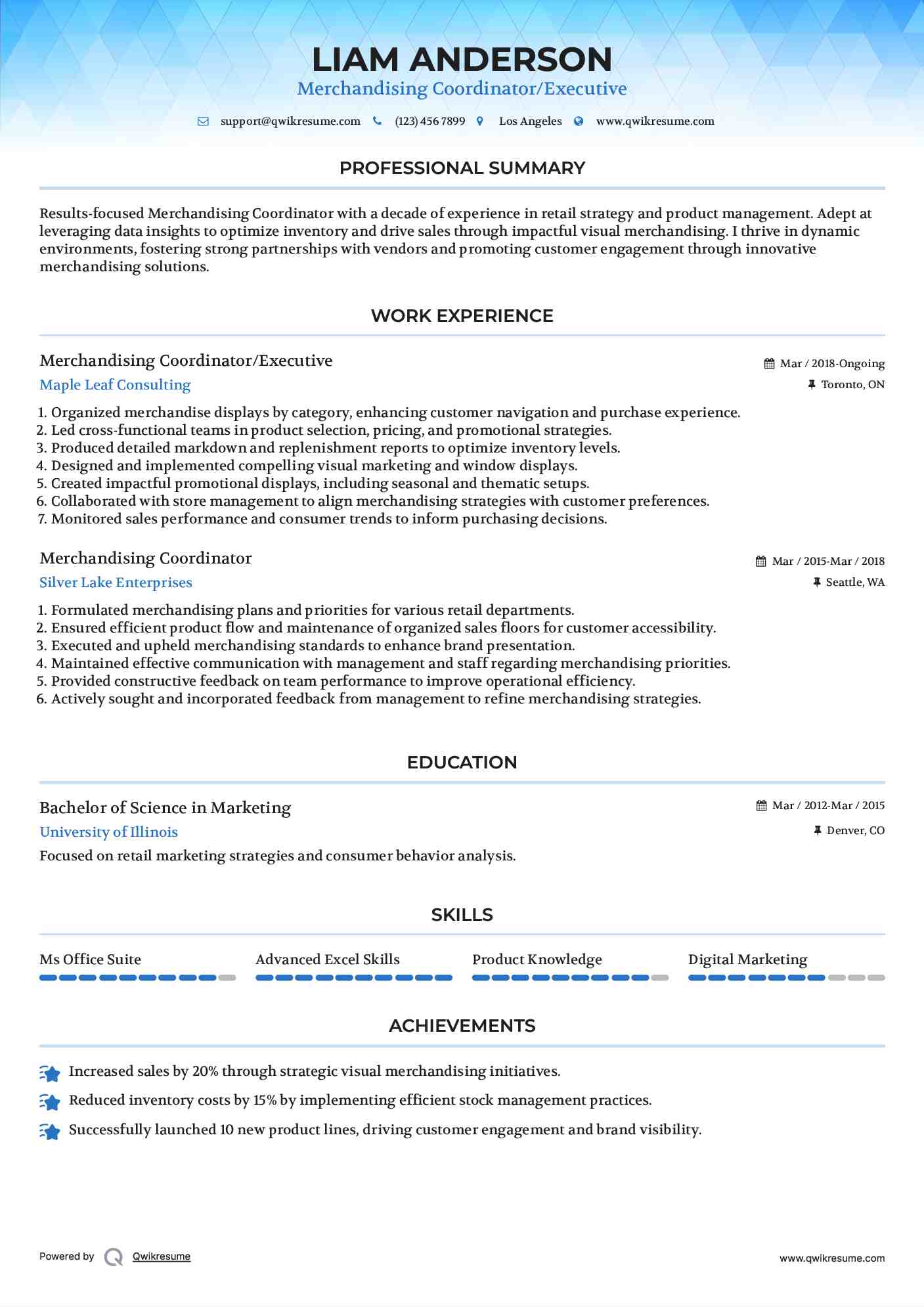 LIAM ANDERSON
Merchandising Coordinator/Executive

support@qwikresume.com (123) 456 7899 Los Angeles www.qwikresume.com

PROFESSIONAL SUMMARY

Results-focused Merchandising Coordinator with a decade of experience in retail strategy and product management. Adept at leveraging data insights to optimize inventory and drive sales through impactful visual merchandising. I thrive in dynamic environments, fostering strong partnerships with vendors and promoting customer engagement through innovative merchandising solutions.

WORK EXPERIENCE

Merchandising Coordinator/Executive
Mar / 2018-Ongoing
Maple Leaf Consulting
Toronto, ON

1. Organized merchandise displays by category, enhancing customer navigation and purchase experience.
2. Led cross-functional teams in product selection, pricing, and promotional strategies.
3. Produced detailed markdown and replenishment reports to optimize inventory levels.
4. Designed and implemented compelling visual marketing and window displays.
5. Created impactful promotional displays, including seasonal and thematic setups.
6. Collaborated with store management to align merchandising strategies with customer preferences.
7. Monitored sales performance and consumer trends to inform purchasing decisions.

Merchandising Coordinator
Mar / 2015-Mar / 2018
Silver Lake Enterprises
Seattle, WA

1. Formulated merchandising plans and priorities for various retail departments.
2. Ensured efficient product flow and maintenance of organized sales floors for customer accessibility.
3. Executed and upheld merchandising standards to enhance brand presentation.
4. Maintained effective communication with management and staff regarding merchandising priorities.
5. Provided constructive feedback on team performance to improve operational efficiency.
6. Actively sought and incorporated feedback from management to refine merchandising strategies.

EDUCATION

Bachelor of Science in Marketing
Mar / 2012-Mar / 2015
University of Illinois
Denver, CO
Focused on retail marketing strategies and consumer behavior analysis.

SKILLS

Ms Office Suite
Advanced Excel Skills
Product Knowledge
Digital Marketing

ACHIEVEMENTS

Increased sales by 20% through strategic visual merchandising initiatives.
Reduced inventory costs by 15% by implementing efficient stock management practices.
Successfully launched 10 new product lines, driving customer engagement and brand visibility.

Powered by Qwikresume
www.qwikresume.com